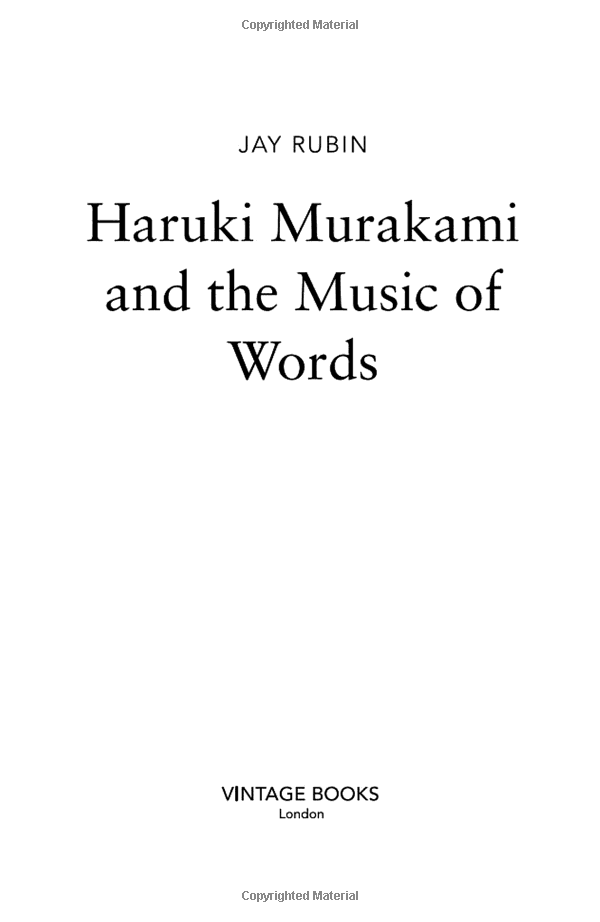 Copyrighted Material

JAY RUBIN

Haruki Murakami and the Music of Words

VINTAGE BOOKS
London

Copyrighted Material